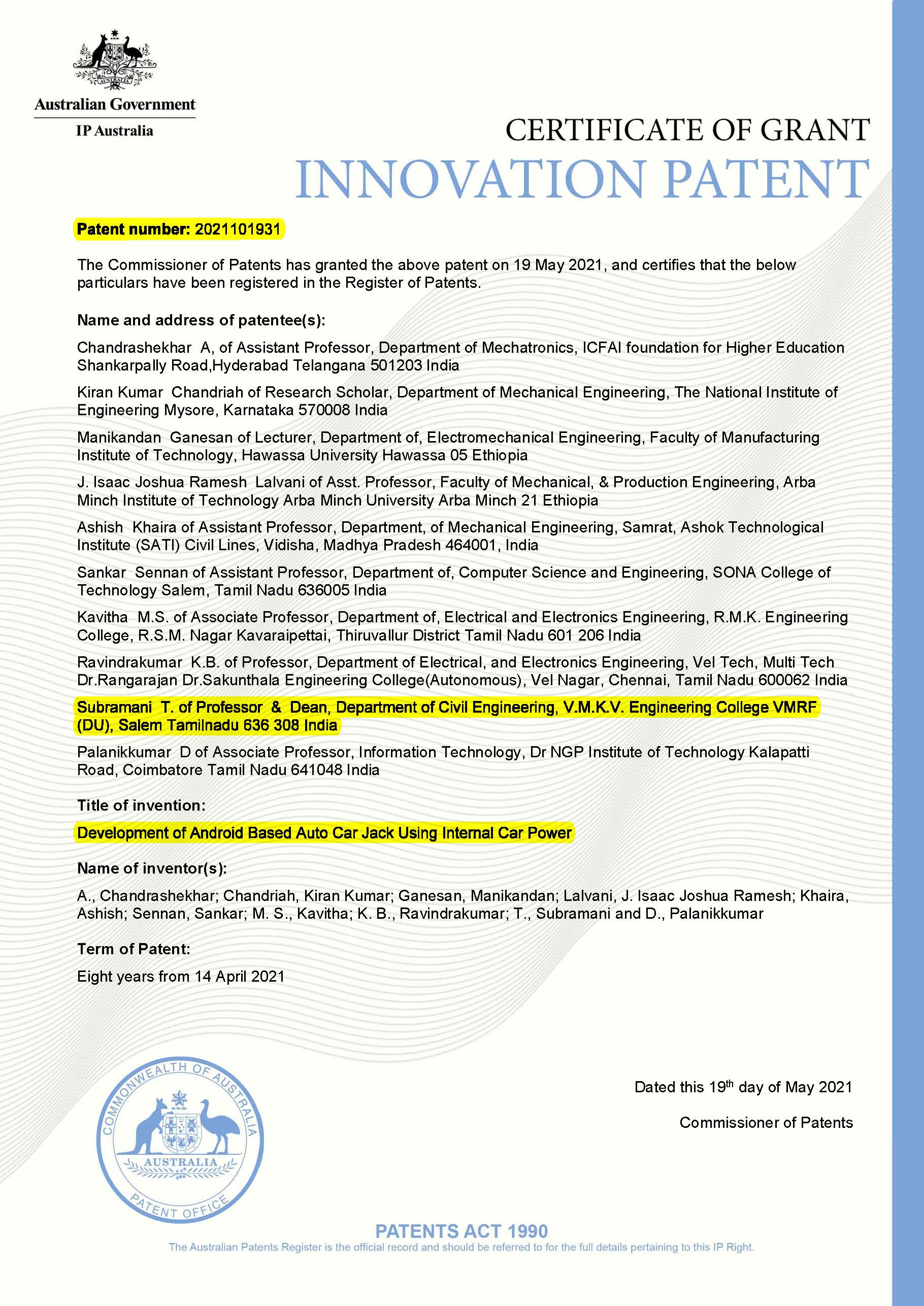 AUSTRALIA

Australian Government

IP Australia

CERTIFICATE OF GRANT

INNOVATION PATENT

Patent number: 2021101931

The Commissioner of Patents has granted the above patent on 19 May 2021, and certifies that the below particulars have been registered in the Register of Patents.

Name and address of patentee(s):

Chandrashekhar A, of Assistant Professor, Department of Mechatronics, ICFAI foundation for Higher Education Shankarpally Road,Hyderabad Telangana 501203 India

Kiran Kumar Chandriah of Research Scholar, Department of Mechanical Engineering, The National Institute of Engineering Mysore, Karnataka 570008 India

Manikandan Ganesan of Lecturer, Department of, Electromechanical Engineering, Faculty of Manufacturing Institute of Technology, Hawassa University Hawassa 05 Ethiopia

J. Isaac Joshua Ramesh Lalvani of Asst. Professor, Faculty of Mechanical, & Production Engineering, Arba Minch Institute of Technology Arba Minch University Arba Minch 21 Ethiopia

Ashish Khaira of Assistant Professor, Department, of Mechanical Engineering, Samrat, Ashok Technological Institute (SATI) Civil Lines, Vidisha, Madhya Pradesh 464001, India

Sankar Sennan of Assistant Professor, Department of, Computer Science and Engineering, SONA College of Technology Salem, Tamil Nadu 636005 India

Kavitha M.S. of Associate Professor, Department of, Electrical and Electronics Engineering, R.M.K. Engineering College, R.S.M. Nagar Kavaraipettai, Thiruvallur District Tamil Nadu 601 206 India

Ravindrakumar K.B. of Professor, Department of Electrical, and Electronics Engineering, Vel Tech, Multi Tech Dr.Rangarajan Dr.Sakunthala Engineering College(Autonomous), Vel Nagar, Chennai, Tamil Nadu 600062 India

Subramani T. of Professor & Dean, Department of Civil Engineering, V.M.K.V. Engineering College VMRF (DU), Salem Tamilnadu 636 308 India

Palanikkumar D of Associate Professor, Information Technology, Dr NGP Institute of Technology Kalapatti Road, Coimbatore Tamil Nadu 641048 India

Title of invention:

Development of Android Based Auto Car Jack Using Internal Car Power

Name of inventor(s):

A., Chandrashekhar; Chandriah, Kiran Kumar; Ganesan, Manikandan; Lalvani, J. Isaac Joshua Ramesh; Khaira, Ashish; Sennan, Sankar; M. S., Kavitha; K. B., Ravindrakumar; T., Subramani and D., Palanikkumar

Term of Patent:

Eight years from 14 April 2021

COMMONWEALTH OF AUSTRALIA
AUSTRALIA
PATENT OFFICE

Dated this 19$^{th}$ day of May 2021

Commissioner of Patents

PATENTS ACT 1990

The Australian Patents Register is the official record and should be referred to for the full details pertaining to this IP Right.